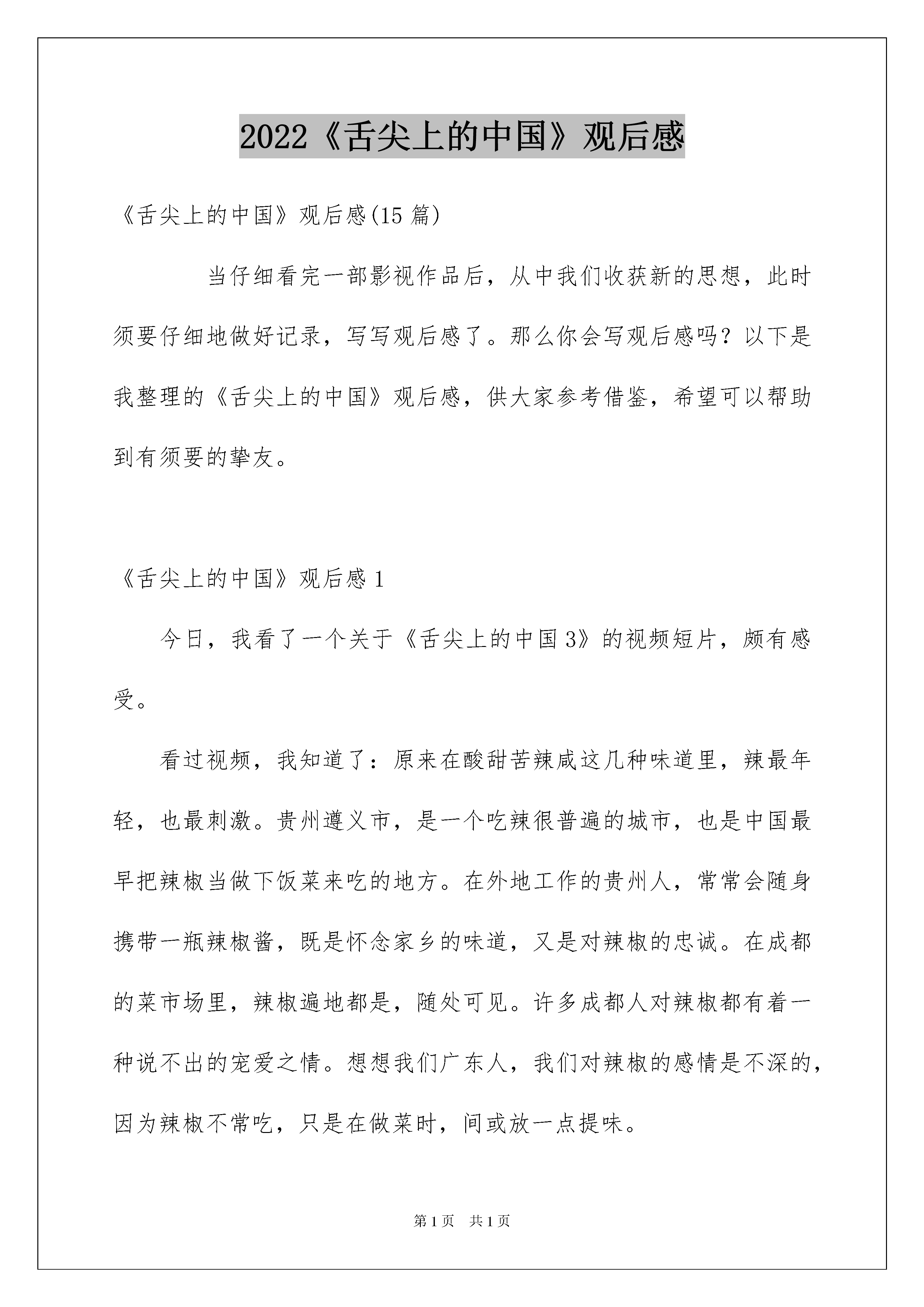 2022《舌尖上的中国》观后感

《舌尖上的中国》观后感(15 篇)

当仔细看完一部影视作品后，从中我们收获新的思想，此时须要仔细地做好记录，写写观后感了。那么你会写观后感吗？以下是我整理的《舌尖上的中国》观后感，供大家参考借鉴，希望可以帮助到有须要的挚友。

《舌尖上的中国》观后感 1

今日，我看了一个关于《舌尖上的中国 3》的视频短片，颇有感受。

看过视频，我知道了：原来在酸甜苦辣咸这几种味道里，辣最年轻，也最刺激。贵州遵义市，是一个吃辣很普遍的城市，也是中国最早把辣椒当做下饭菜来吃的地方。在外地工作的贵州人，常常会随身携带一瓶辣椒酱，既是怀念家乡的味道，又是对辣椒的忠诚。在成都的菜市场里，辣椒遍地都是，随处可见。许多成都人对辣椒都有着一种说不出的宠爱之情。想想我们广东人，我们对辣椒的感情是不深的，因为辣椒不常吃，只是在做菜时，间或放一点提味。

第 1 页　共 1 页